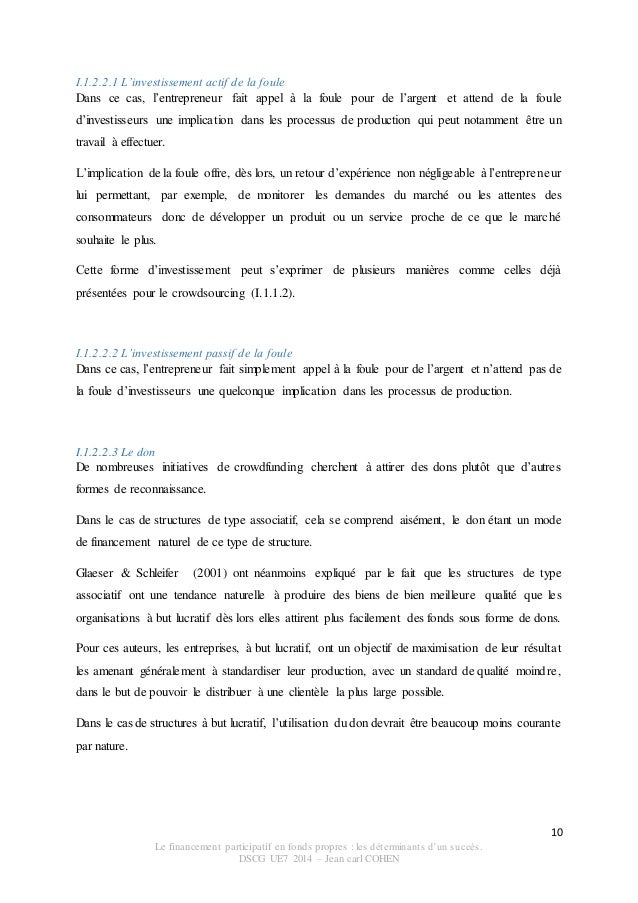 I.1.2.2.1 L'investissement actif de la foule
Dans ce cas, l'entrepreneur fait appel à la foule pour de l'argent et attend de la foule d'investisseurs une implication dans les processus de production qui peut notamment être un travail à effectuer.

L'implication de la foule offre, dès lors, un retour d'expérience non négligeable à l'entrepreneur lui permettant, par exemple, de monitorer les demandes du marché ou les attentes des consommateurs donc de développer un produit ou un service proche de ce que le marché souhaite le plus.

Cette forme d'investissement peut s'exprimer de plusieurs manières comme celles déjà présentées pour le crowdsourcing (I.1.1.2).

I.1.2.2.2 L'investissement passif de la foule
Dans ce cas, l'entrepreneur fait simplement appel à la foule pour de l'argent et n'attend pas de la foule d'investisseurs une quelconque implication dans les processus de production.

I.1.2.2.3 Le don
De nombreuses initiatives de crowdfunding cherchent à attirer des dons plutôt que d'autres formes de reconnaissance.

Dans le cas de structures de type associatif, cela se comprend aisément, le don étant un mode de financement naturel de ce type de structure.

Glaeser & Schleifer (2001) ont néanmoins expliqué par le fait que les structures de type associatif ont une tendance naturelle à produire des biens de bien meilleure qualité que les organisations à but lucratif dès lors elles attirent plus facilement des fonds sous forme de dons.

Pour ces auteurs, les entreprises, à but lucratif, ont un objectif de maximisation de leur résultat les amenant généralement à standardiser leur production, avec un standard de qualité moindre, dans le but de pouvoir le distribuer à une clientèle la plus large possible.

Dans le cas de structures à but lucratif, l'utilisation du don devrait être beaucoup moins courante par nature.

10

Le financement participatif en fonds propres : les déterminants d'un succès.
DSCG UE7 2014 – Jean carl COHEN